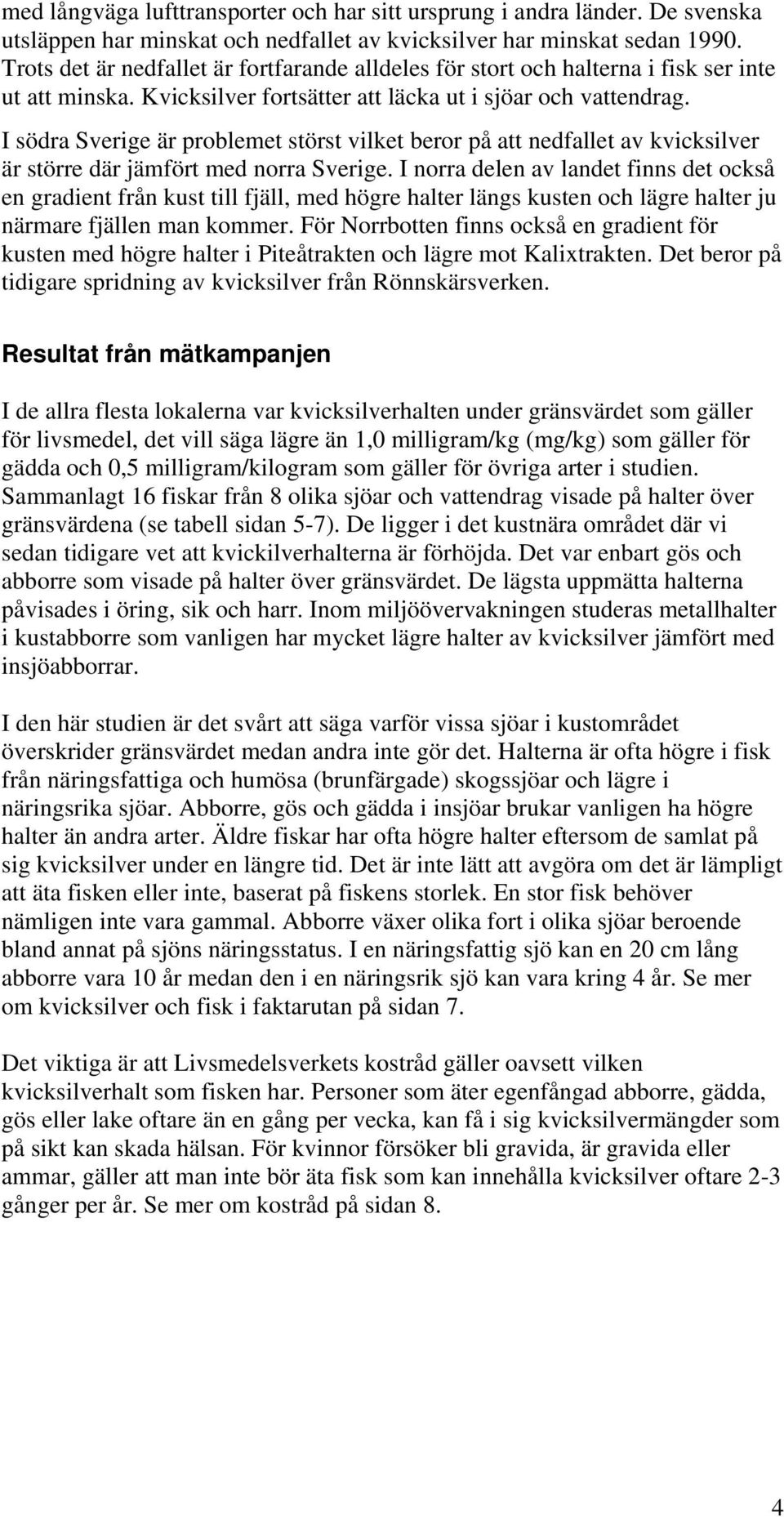 med långväga lufttransporter och har sitt ursprung i andra länder. De svenska utsläppen har minskat och nedfallet av kvicksilver har minskat sedan 1990. Trots det är nedfallet är fortfarande alldeles för stort och halterna i fisk ser inte ut att minska. Kvicksilver fortsätter att läcka ut i sjöar och vattendrag. I södra Sverige är problemet störst vilket beror på att nedfallet av kvicksilver är större där jämfört med norra Sverige. I norra delen av landet finns det också en gradient från kust till fjäll, med högre halter längs kusten och lägre halter ju närmare fjällen man kommer. För Norrbotten finns också en gradient för kusten med högre halter i Piteåtrakten och lägre mot Kalixtrakten. Det beror på tidigare spridning av kvicksilver från Rönnskärsverken.

Resultat från mätkampanjen

I de allra flesta lokalerna var kvicksilverhalten under gränsvärdet som gäller för livsmedel, det vill säga lägre än 1,0 milligram/kg (mg/kg) som gäller för gädda och 0,5 milligram/kilogram som gäller för övriga arter i studien. Sammanlagt 16 fiskar från 8 olika sjöar och vattendrag visade på halter över gränsvärdena (se tabell sidan 5-7). De ligger i det kustnära området där vi sedan tidigare vet att kvickilverhalterna är förhöjda. Det var enbart gös och abborre som visade på halter över gränsvärdet. De lägsta uppmätta halterna påvisades i öring, sik och harr. Inom miljöövervakningen studeras metallhalter i kustabborre som vanligen har mycket lägre halter av kvicksilver jämfört med insjöabborrar.

I den här studien är det svårt att säga varför vissa sjöar i kustområdet överskrider gränsvärdet medan andra inte gör det. Halterna är ofta högre i fisk från näringsfattiga och humösa (brunfärgade) skogssjöar och lägre i näringsrika sjöar. Abborre, gös och gädda i insjöar brukar vanligen ha högre halter än andra arter. Äldre fiskar har ofta högre halter eftersom de samlat på sig kvicksilver under en längre tid. Det är inte lätt att avgöra om det är lämpligt att äta fisken eller inte, baserat på fiskens storlek. En stor fisk behöver nämligen inte vara gammal. Abborre växer olika fort i olika sjöar beroende bland annat på sjöns näringsstatus. I en näringsfattig sjö kan en 20 cm lång abborre vara 10 år medan den i en näringsrik sjö kan vara kring 4 år. Se mer om kvicksilver och fisk i faktarutan på sidan 7.

Det viktiga är att Livsmedelsverkets kostråd gäller oavsett vilken kvicksilverhalt som fisken har. Personer som äter egenfångad abborre, gädda, gös eller lake oftare än en gång per vecka, kan få i sig kvicksilvermängder som på sikt kan skada hälsan. För kvinnor försöker bli gravida, är gravida eller ammar, gäller att man inte bör äta fisk som kan innehålla kvicksilver oftare 2-3 gånger per år. Se mer om kostråd på sidan 8.

4